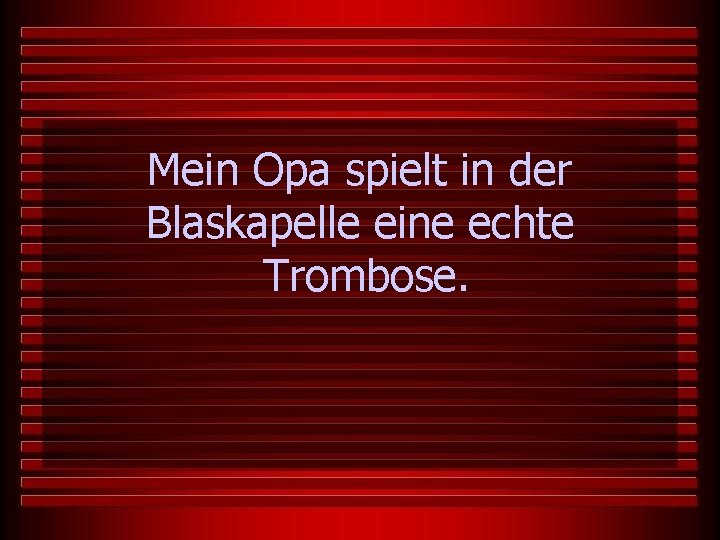 Mein Opa spielt in der Blaskapelle eine echte Trombose.